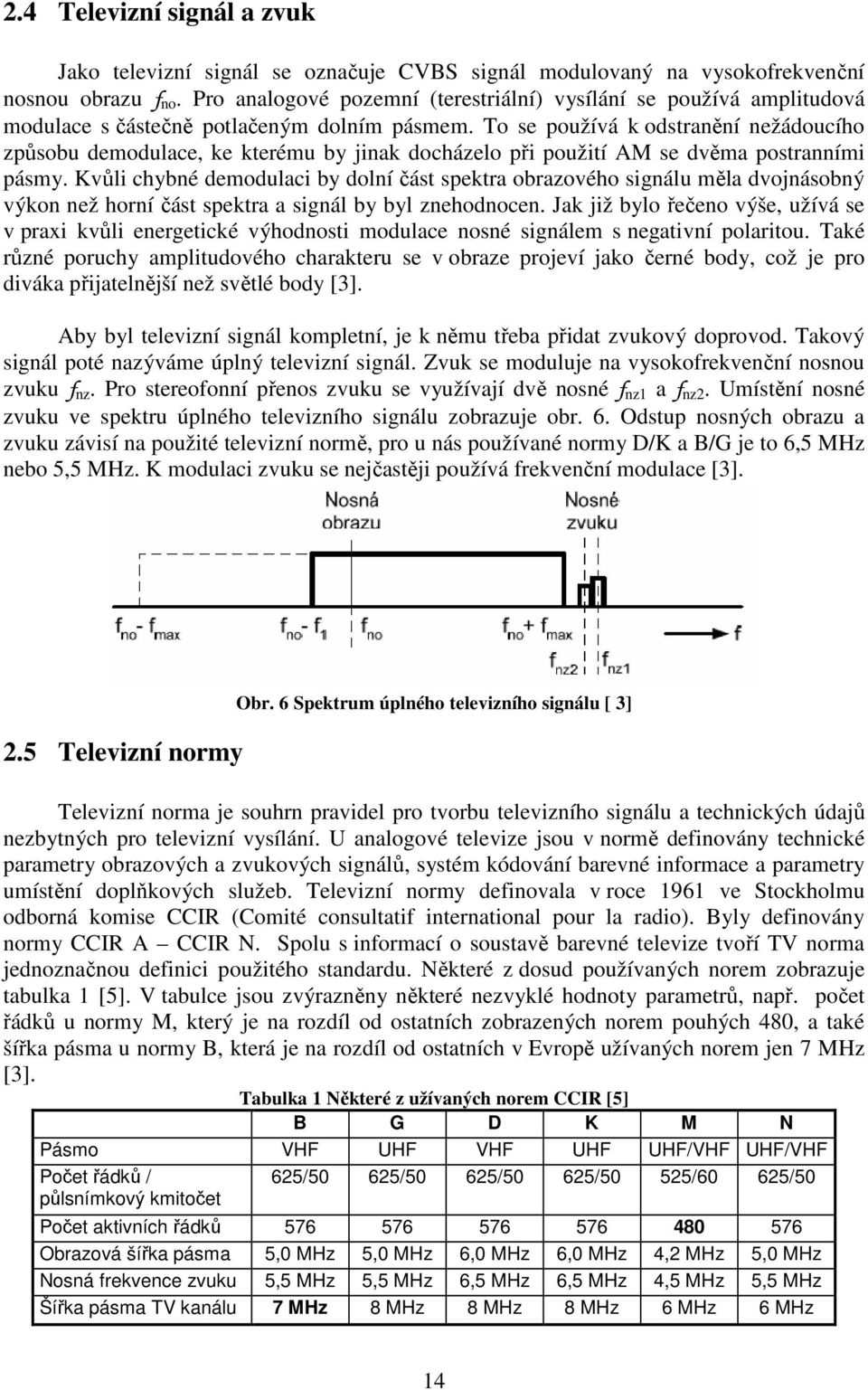 2.4 Televizní signál a zvuk

Jako televizní signál se označuje CVBS signál modulovaný na vysokofrekvenční nosnou obrazu $f_{no}$. Pro analogové pozemní (terestriální) vysílání se používá amplitudová modulace s částečně potlačeným dolním pásmem. To se používá k odstranění nežádoucího způsobu demodulace, ke kterému by jinak docházelo při použití AM se dvěma postranními pásmy. Kvůli chybné demodulaci by dolní část spektra obrazového signálu měla dvojnásobný výkon než horní část spektra a signál by byl znehodnocen. Jak již bylo řečeno výše, užívá se v praxi kvůli energetické výhodnosti modulace nosné signálem s negativní polaritou. Také různé poruchy amplitudového charakteru se v obraze projeví jako černé body, což je pro diváka přijatelnější než světlé body [3].

Aby byl televizní signál kompletní, je k němu třeba přidat zvukový doprovod. Takový signál poté nazýváme úplný televizní signál. Zvuk se moduluje na vysokofrekvenční nosnou zvuku $f_{nz}$. Pro stereofonní přenos zvuku se využívají dvě nosné $f_{nz1}$ a $f_{nz2}$. Umístění nosné zvuku ve spektru úplného televizního signálu zobrazuje obr. 6. Odstup nosných obrazu a zvuku závisí na použité televizní normě, pro u nás používané normy D/K a B/G je to 6,5 MHz nebo 5,5 MHz. K modulaci zvuku se nejčastěji používá frekvenční modulace [3].

Nosná obrazu
Nosné zvuku
$f_{no} - f_{max}$
$f_{no} - f_1$
$f_{no}$
$f_{no} + f_{max}$
$f$
$f_{nz2}$
$f_{nz1}$

Obr. 6 Spektrum úplného televizního signálu [ 3]

2.5 Televizní normy

Televizní norma je souhrn pravidel pro tvorbu televizního signálu a technických údajů nezbytných pro televizní vysílání. U analogové televize jsou v normě definovány technické parametry obrazových a zvukových signálů, systém kódování barevné informace a parametry umístění doplňkových služeb. Televizní normy definovala v roce 1961 ve Stockholmu odborná komise CCIR (Comité consultatif international pour la radio). Byly definovány normy CCIR A – CCIR N. Spolu s informací o soustavě barevné televize tvoří TV norma jednoznačnou definici použitého standardu. Některé z dosud používaných norem zobrazuje tabulka 1 [5]. V tabulce jsou zvýrazněny některé nezvyklé hodnoty parametrů, např. počet řádků u normy M, který je na rozdíl od ostatních zobrazených norem pouhých 480, a také šířka pásma u normy B, která je na rozdíl od ostatních v Evropě užívaných norem jen 7 MHz [3].

Tabulka 1 Některé z užívaných norem CCIR [5]

| | B | G | D | K | M | N |
|---|---|---|---|---|---|---|
| Pásmo | VHF | UHF | VHF | UHF | UHF/VHF | UHF/VHF |
| Počet řádků / půlsnímkový kmitočet | 625/50 | 625/50 | 625/50 | 625/50 | 525/60 | 625/50 |
| Počet aktivních řádků | 576 | 576 | 576 | 576 | 480 | 576 |
| Obrazová šířka pásma | 5,0 MHz | 5,0 MHz | 6,0 MHz | 6,0 MHz | 4,2 MHz | 5,0 MHz |
| Nosná frekvence zvuku | 5,5 MHz | 5,5 MHz | 6,5 MHz | 6,5 MHz | 4,5 MHz | 5,5 MHz |
| Šířka pásma TV kanálu | 7 MHz | 8 MHz | 8 MHz | 8 MHz | 6 MHz | 6 MHz |

14